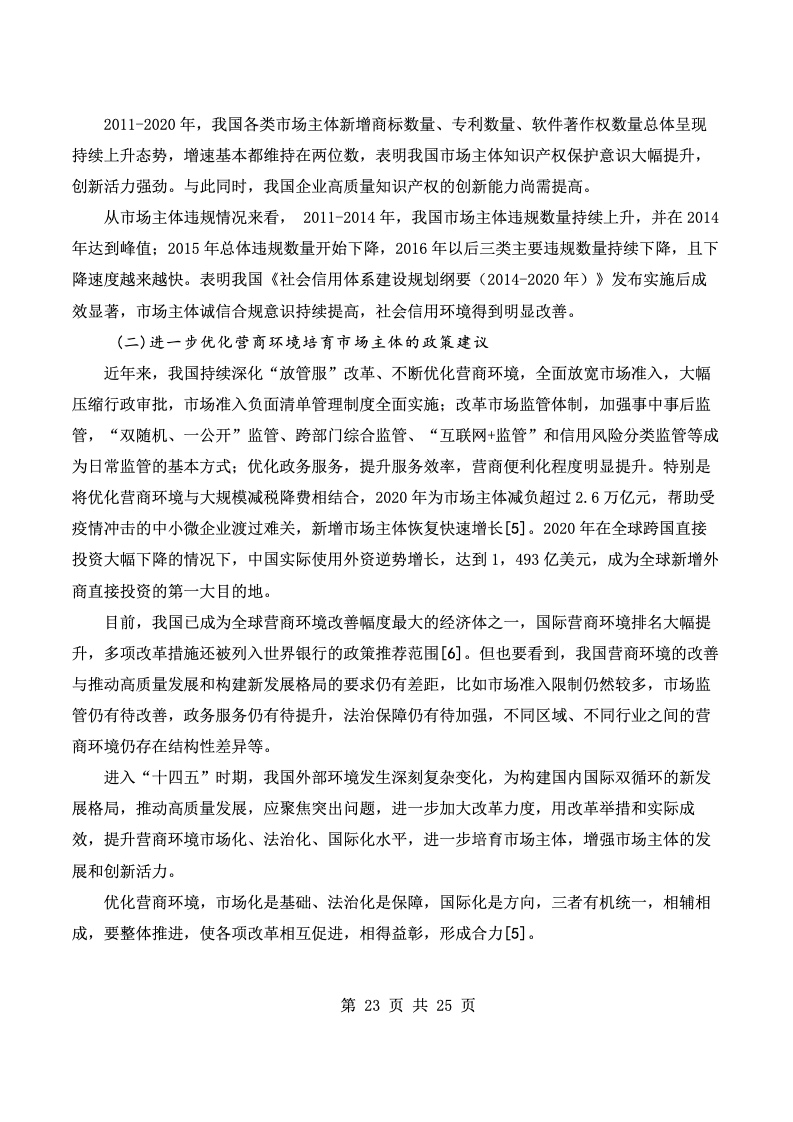 2011-2020 年，我国各类市场主体新增商标数量、专利数量、软件著作权数量总体呈现持续上升态势，增速基本都维持在两位数，表明我国市场主体知识产权保护意识大幅提升，创新活力强劲。与此同时，我国企业高质量知识产权的创新能力尚需提高。

从市场主体违规情况来看， 2011-2014 年，我国市场主体违规数量持续上升，并在 2014 年达到峰值；2015 年总体违规数量开始下降，2016 年以后三类主要违规数量持续下降，且下降速度越来越快。表明我国《社会信用体系建设规划纲要（2014-2020 年）》发布实施后成效显著，市场主体诚信合规意识持续提高，社会信用环境得到明显改善。

(二)进一步优化营商环境培育市场主体的政策建议

近年来，我国持续深化“放管服”改革、不断优化营商环境，全面放宽市场准入，大幅压缩行政审批，市场准入负面清单管理制度全面实施；改革市场监管体制，加强事中事后监管，“双随机、一公开”监管、跨部门综合监管、“互联网+监管”和信用风险分类监管等成为日常监管的基本方式；优化政务服务，提升服务效率，营商便利化程度明显提升。特别是将优化营商环境与大规模减税降费相结合，2020 年为市场主体减负超过 2.6 万亿元，帮助受疫情冲击的中小微企业渡过难关，新增市场主体恢复快速增长[5]。2020 年在全球跨国直接投资大幅下降的情况下，中国实际使用外资逆势增长，达到 1，493 亿美元，成为全球新增外商直接投资的第一大目的地。

目前，我国已成为全球营商环境改善幅度最大的经济体之一，国际营商环境排名大幅提升，多项改革措施还被列入世界银行的政策推荐范围[6]。但也要看到，我国营商环境的改善与推动高质量发展和构建新发展格局的要求仍有差距，比如市场准入限制仍然较多，市场监管仍有待改善，政务服务仍有待提升，法治保障仍有待加强，不同区域、不同行业之间的营商环境仍存在结构性差异等。

进入“十四五”时期，我国外部环境发生深刻复杂变化，为构建国内国际双循环的新发展格局，推动高质量发展，应聚焦突出问题，进一步加大改革力度，用改革举措和实际成效，提升营商环境市场化、法治化、国际化水平，进一步培育市场主体，增强市场主体的发展和创新活力。

优化营商环境，市场化是基础、法治化是保障，国际化是方向，三者有机统一，相辅相成，要整体推进，使各项改革相互促进，相得益彰，形成合力[5]。

第 23 页 共 25 页